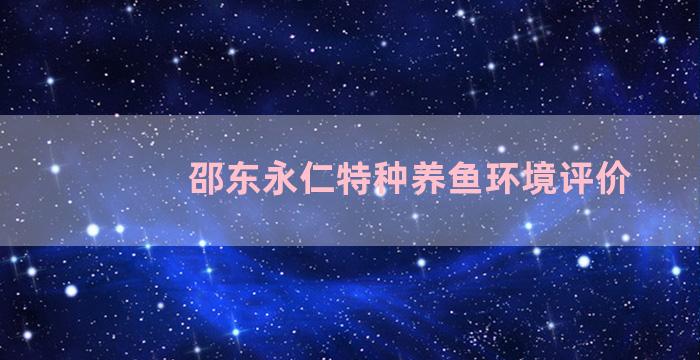 邵东永仁特种养鱼环境评价